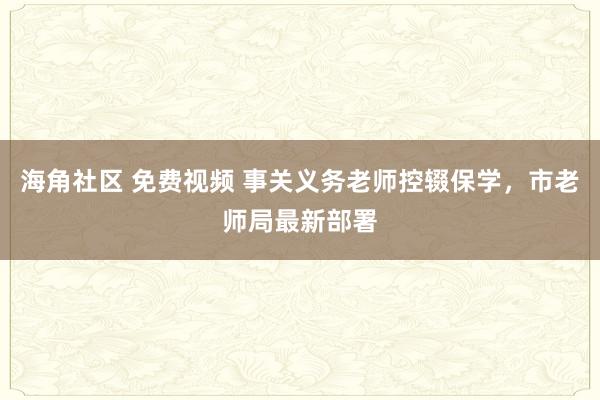 海角社区 免费视频 事关义务老师控辍保学，市老师局最新部署